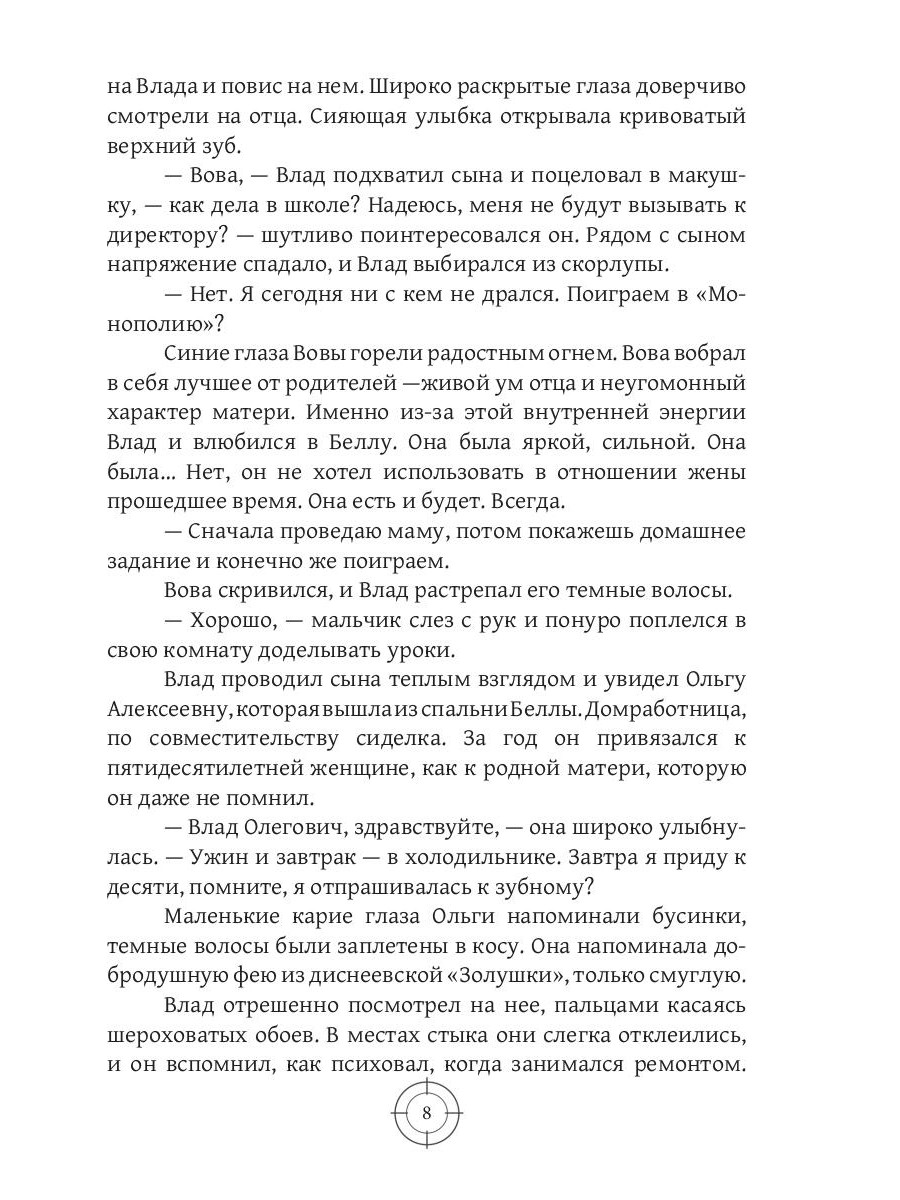 на Влада и повис на нем. Широко раскрытые глаза доверчиво смотрели на отца. Сияющая улыбка открывала кривоватый верхний зуб.

— Вова, — Влад подхватил сына и поцеловал в макушку, — как дела в школе? Надеюсь, меня не будут вызывать к директору? — шутливо поинтересовался он. Рядом с сыном напряжение спадало, и Влад выбирался из скорлупы.

— Нет. Я сегодня ни с кем не дрался. Поиграем в «Монополию»?

Синие глаза Вовы горели радостным огнем. Вова вобрал в себя лучшее от родителей —живой ум отца и неугомонный характер матери. Именно из-за этой внутренней энергии Влад и влюбился в Беллу. Она была яркой, сильной. Она была... Нет, он не хотел использовать в отношении жены прошедшее время. Она есть и будет. Всегда.

— Сначала проведаю маму, потом покажешь домашнее задание и конечно же поиграем.

Вова скривился, и Влад растрепал его темные волосы.

— Хорошо, — мальчик слез с рук и понуро поплелся в свою комнату доделывать уроки.

Влад проводил сына теплым взглядом и увидел Ольгу Алексеевну, которая вышла из спальни Беллы. Домработница, по совместительству сиделка. За год он привязался к пятидесятилетней женщине, как к родной матери, которую он даже не помнил.

— Влад Олегович, здравствуйте, — она широко улыбнулась. — Ужин и завтрак — в холодильнике. Завтра я приду к десяти, помните, я отпрашивалась к зубному?

Маленькие карие глаза Ольги напоминали бусинки, темные волосы были заплетены в косу. Она напоминала добродушную фею из диснеевской «Золушки», только смуглую.

Влад отрешенно посмотрел на нее, пальцами касаясь шероховатых обоев. В местах стыка они слегка отклеились, и он вспомнил, как психовал, когда занимался ремонтом.

8